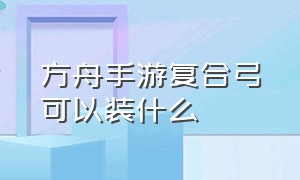 方舟手游复合弓可以装什么